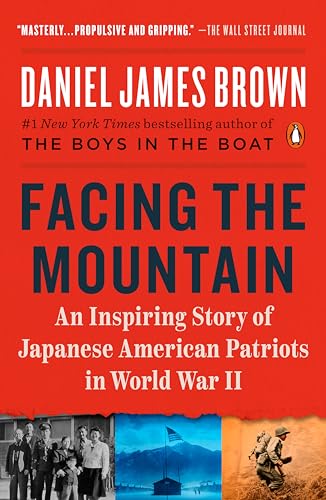 "MASTERLY...PROPULSIVE AND GRIPPING." —THE WALL STREET JOURNAL

DANIEL JAMES BROWN

#1 New York Times bestselling author of
THE BOYS IN THE BOAT

FACING THE MOUNTAIN

An Inspiring Story of Japanese American Patriots in World War II